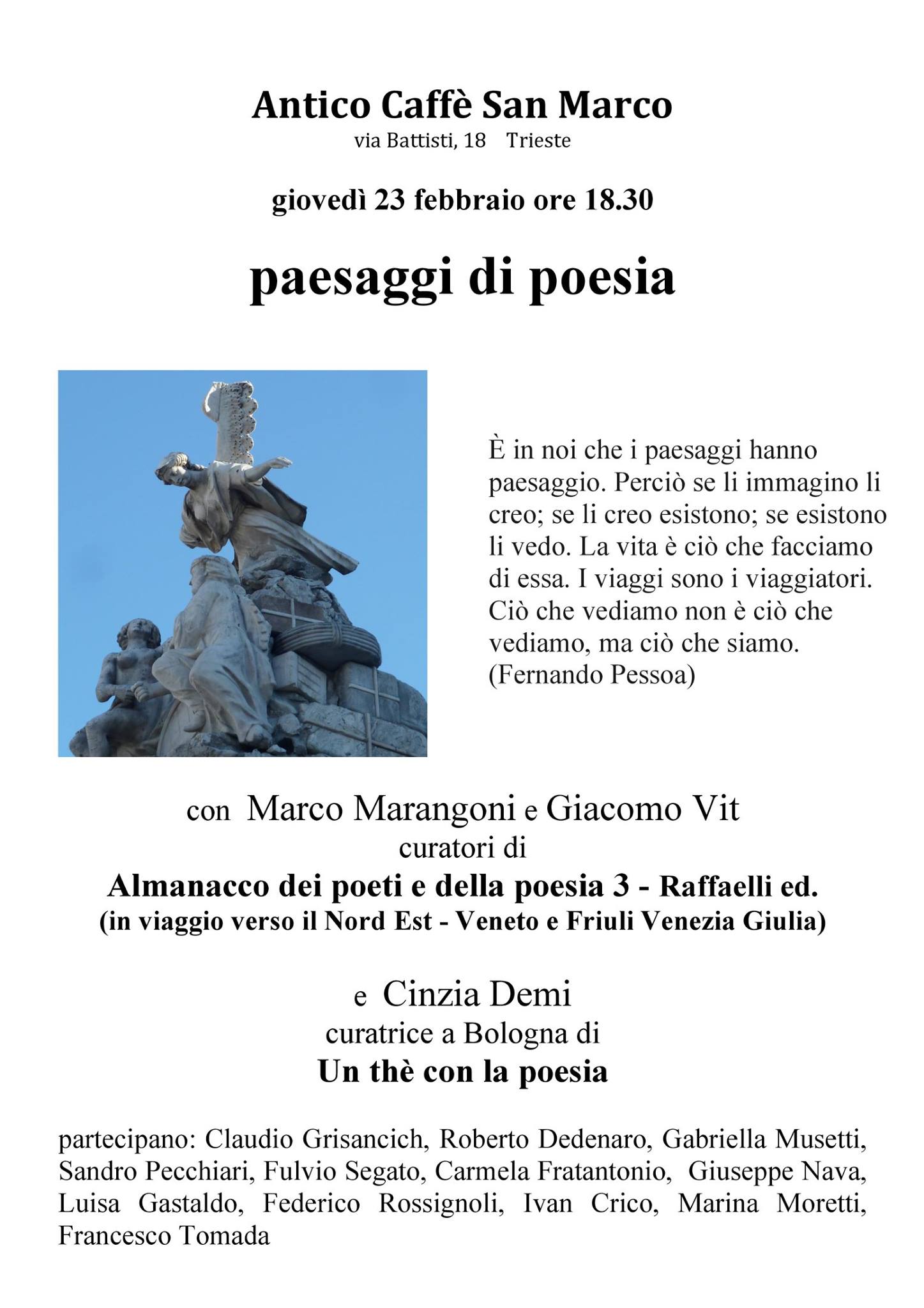 Antico Caffè San Marco
via Battisti, 18 Trieste

giovedì 23 febbraio ore 18.30

paesaggi di poesia

È in noi che i paesaggi hanno paesaggio. Perciò se li immagino li creo; se li creo esistono; se esistono li vedo. La vita è ciò che facciamo di essa. I viaggi sono i viaggiatori. Ciò che vediamo non è ciò che vediamo, ma ciò che siamo. (Fernando Pessoa)

con Marco Marangoni e Giacomo Vit
curatori di
Almanacco dei poeti e della poesia 3 - Raffaelli ed.
(in viaggio verso il Nord Est - Veneto e Friuli Venezia Giulia)

e Cinzia Demi
curatrice a Bologna di
Un thè con la poesia

partecipano: Claudio Grisancich, Roberto Dedenaro, Gabriella Musetti, Sandro Pecchiari, Fulvio Segato, Carmela Fratantonio, Giuseppe Nava, Luisa Gastaldo, Federico Rossignoli, Ivan Crico, Marina Moretti, Francesco Tomada